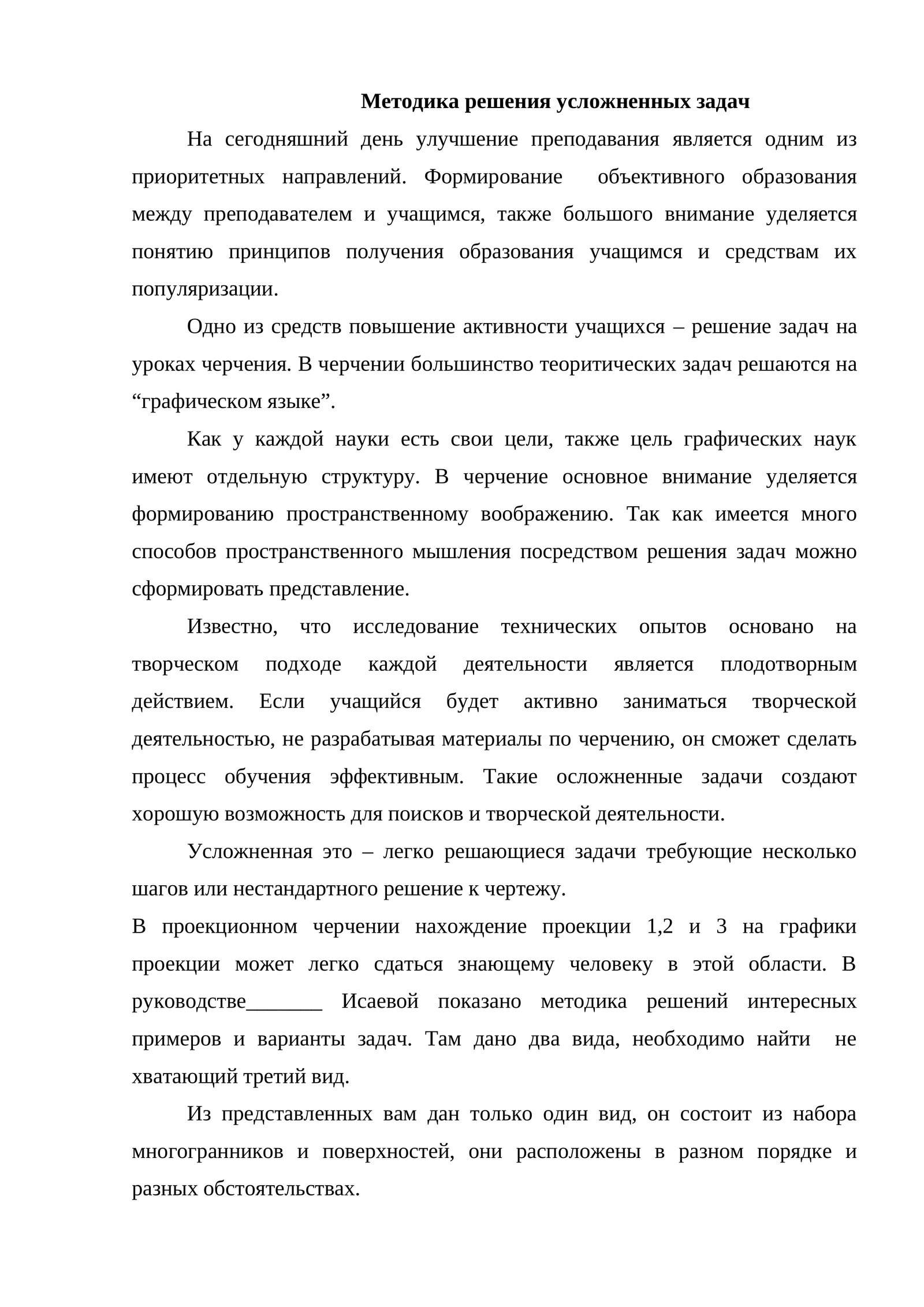 Методика решения усложненных задач

На сегодняшний день улучшение преподавания является одним из приоритетных направлений. Формирование объективного образования между преподавателем и учащимся, также большого внимание уделяется понятию принципов получения образования учащимся и средствам их популяризации.

Одно из средств повышение активности учащихся – решение задач на уроках черчения. В черчении большинство теоритических задач решаются на "графическом языке".

Как у каждой науки есть свои цели, также цель графических наук имеют отдельную структуру. В черчение основное внимание уделяется формированию пространственному воображению. Так как имеется много способов пространственного мышления посредством решения задач можно сформировать представление.

Известно, что исследование технических опытов основано на творческом подходе каждой деятельности является плодотворным действием. Если учащийся будет активно заниматься творческой деятельностью, не разрабатывая материалы по черчению, он сможет сделать процесс обучения эффективным. Такие осложненные задачи создают хорошую возможность для поисков и творческой деятельности.

Усложненная это – легко решающиеся задачи требующие несколько шагов или нестандартного решение к чертежу.

В проекционном черчении нахождение проекции 1,2 и 3 на графики проекции может легко сдаться знающему человеку в этой области. В руководстве____ Исаевой показано методика решений интересных примеров и варианты задач. Там дано два вида, необходимо найти не хватающий третий вид.

Из представленных вам дан только один вид, он состоит из набора многогранников и поверхностей, они расположены в разном порядке и разных обстоятельствах.